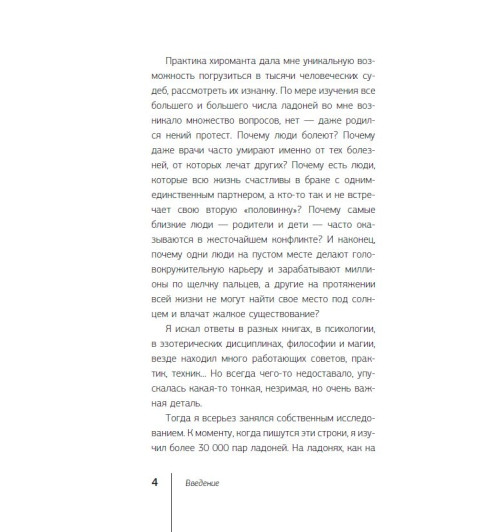 Практика хироманта дала мне уникальную возможность погрузиться в тысячи человеческих судеб, рассмотреть их изнанку. По мере изучения все большего и большего числа ладоней во мне возникало множество вопросов, нет — даже родился некий протест. Почему люди болеют? Почему даже врачи часто умирают именно от тех болезней, от которых лечат других? Почему есть люди, которые всю жизнь счастливы в браке с одним-единственным партнером, а кто-то так и не встречает свою вторую «половинку»? Почему самые близкие люди — родители и дети — часто оказываются в жесточайшем конфликте? И наконец, почему одни люди на пустом месте делают головокружительную карьеру и зарабатывают миллионы по щелчку пальцев, а другие на протяжении всей жизни не могут найти свое место под солнцем и влачат жалкое существование?

Я искал ответы в разных книгах, в психологии, в эзотерических дисциплинах, философии и магии, везде находил много работающих советов, практик, техник... Но всегда чего-то недоставало, упускалась какая-то тонкая, незримая, но очень важная деталь.

Тогда я всерьез занялся собственным исследованием. К моменту, когда пишутся эти строки, я изучил более 30 000 пар ладоней. На ладонях, как на

4 Введение